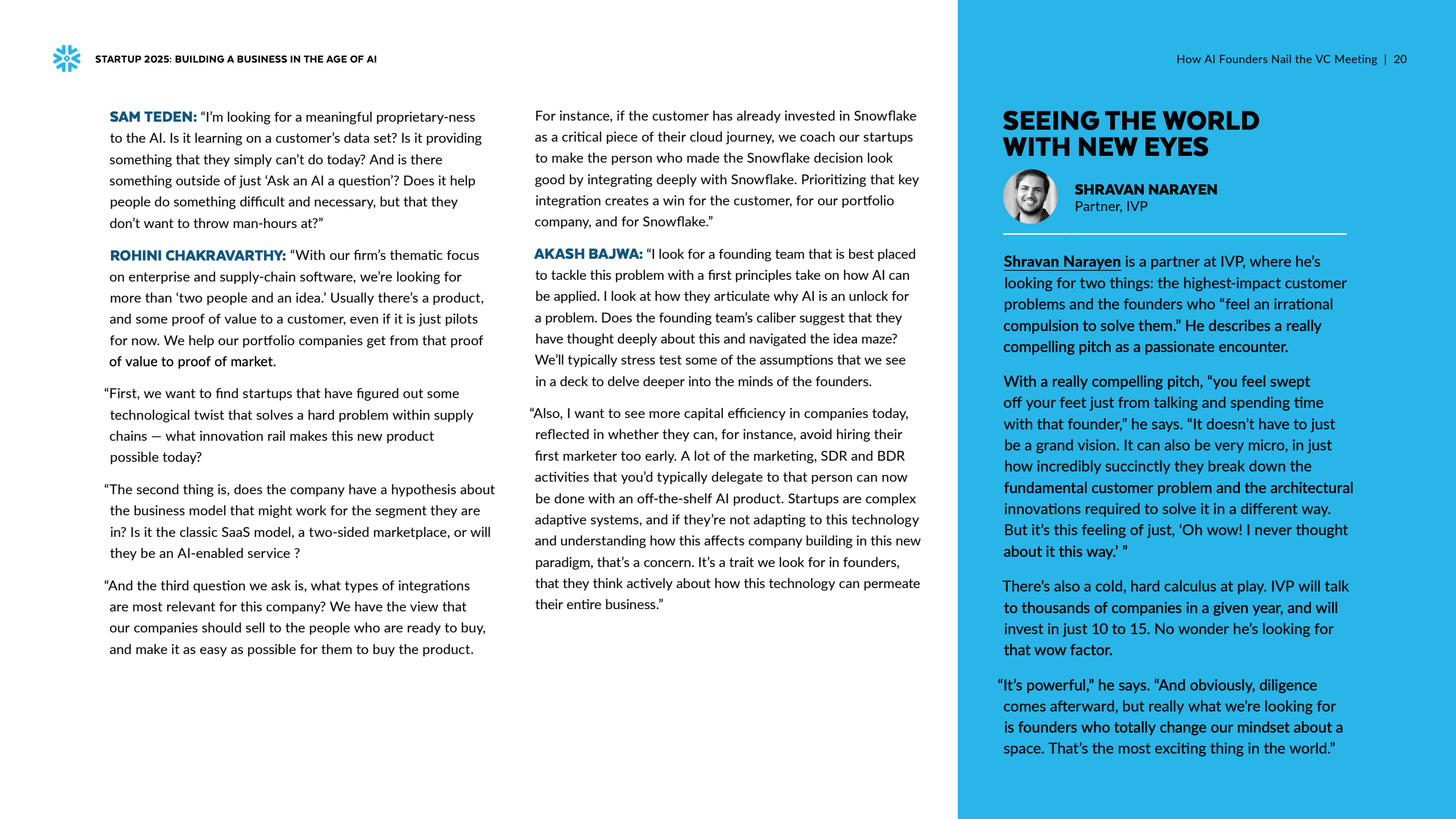 STARTUP 2025: BUILDING A BUSINESS IN THE AGE OF AI

How AI Founders Nail the VC Meeting | 20

SAM TEDEN: “I’m looking for a meaningful proprietary-ness to the AI. Is it learning on a customer’s data set? Is it providing something that they simply can’t do today? And is there something outside of just ‘Ask an AI a question’? Does it help people do something difficult and necessary, but that they don’t want to throw man-hours at?”

ROHINI CHAKRAVARTHY: “With our firm’s thematic focus on enterprise and supply-chain software, we’re looking for more than ‘two people and an idea.’ Usually there’s a product, and some proof of value to a customer, even if it is just pilots for now. We help our portfolio companies get from that proof of value to proof of market.

“First, we want to find startups that have figured out some technological twist that solves a hard problem within supply chains — what innovation rail makes this new product possible today?

“The second thing is, does the company have a hypothesis about the business model that might work for the segment they are in? Is it the classic SaaS model, a two-sided marketplace, or will they be an AI-enabled service ?

“And the third question we ask is, what types of integrations are most relevant for this company? We have the view that our companies should sell to the people who are ready to buy, and make it as easy as possible for them to buy the product.

For instance, if the customer has already invested in Snowflake as a critical piece of their cloud journey, we coach our startups to make the person who made the Snowflake decision look good by integrating deeply with Snowflake. Prioritizing that key integration creates a win for the customer, for our portfolio company, and for Snowflake.”

AKASH BAJWA: “I look for a founding team that is best placed to tackle this problem with a first principles take on how AI can be applied. I look at how they articulate why AI is an unlock for a problem. Does the founding team’s caliber suggest that they have thought deeply about this and navigated the idea maze? We’ll typically stress test some of the assumptions that we see in a deck to delve deeper into the minds of the founders.

“Also, I want to see more capital efficiency in companies today, reflected in whether they can, for instance, avoid hiring their first marketer too early. A lot of the marketing, SDR and BDR activities that you’d typically delegate to that person can now be done with an off-the-shelf AI product. Startups are complex adaptive systems, and if they’re not adapting to this technology and understanding how this affects company building in this new paradigm, that’s a concern. It’s a trait we look for in founders, that they think actively about how this technology can permeate their entire business.”

SEEING THE WORLD WITH NEW EYES

SHRAVAN NARAYEN
Partner, IVP

Shravan Narayen is a partner at IVP, where he’s looking for two things: the highest-impact customer problems and the founders who “feel an irrational compulsion to solve them.” He describes a really compelling pitch as a passionate encounter.

With a really compelling pitch, “you feel swept off your feet just from talking and spending time with that founder,” he says. “It doesn’t have to just be a grand vision. It can also be very micro, in just how incredibly succinctly they break down the fundamental customer problem and the architectural innovations required to solve it in a different way. But it’s this feeling of just, ‘Oh wow! I never thought about it this way.’ ”

There’s also a cold, hard calculus at play. IVP will talk to thousands of companies in a given year, and will invest in just 10 to 15. No wonder he’s looking for that wow factor.

“It’s powerful,” he says. “And obviously, diligence comes afterward, but really what we’re looking for is founders who totally change our mindset about a space. That’s the most exciting thing in the world.”